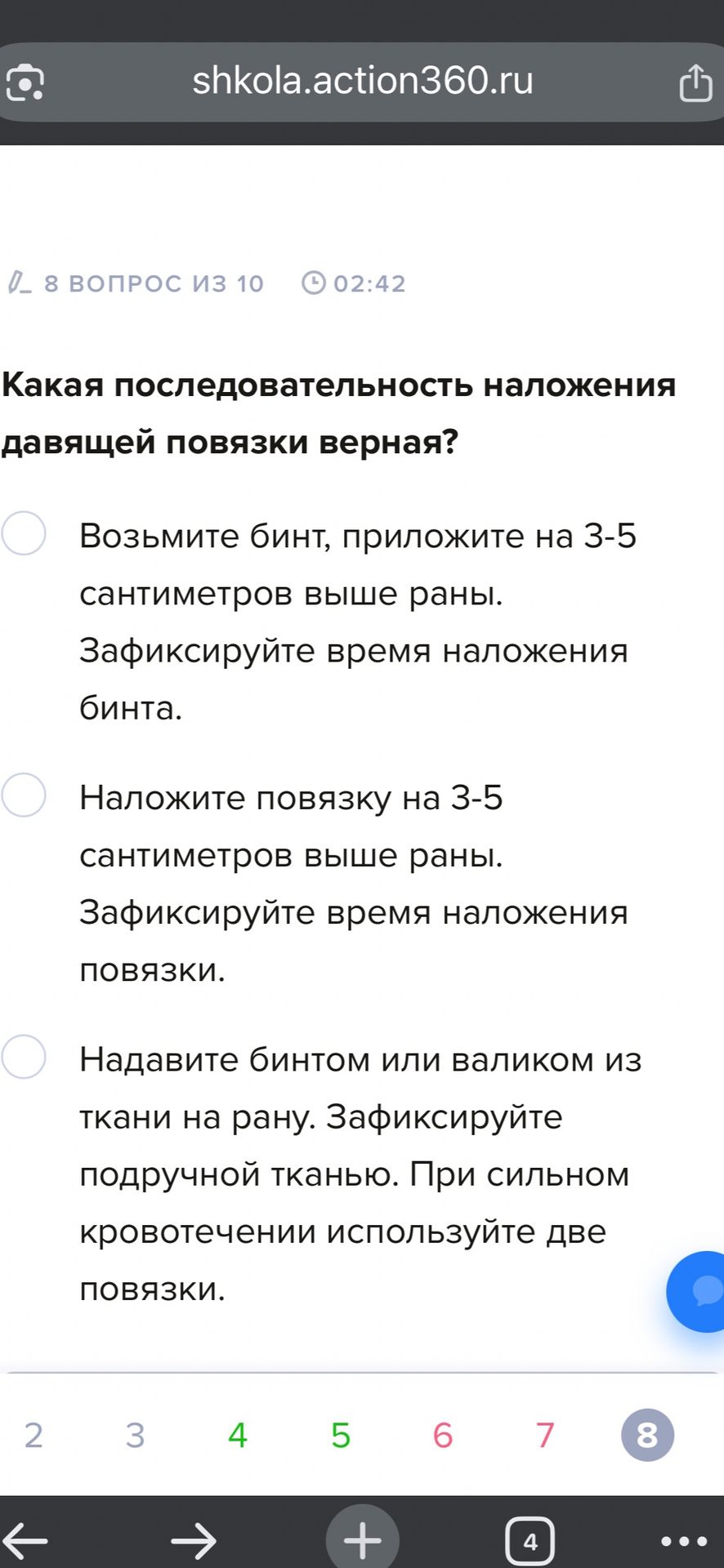 shkola.action360.ru

8 ВОПРОС ИЗ 10 02:42

Какая последовательность наложения давящей повязки верная?

Возьмите бинт, приложите на 3-5 сантиметров выше раны. Зафиксируйте время наложения бинта.

Наложите повязку на 3-5 сантиметров выше раны. Зафиксируйте время наложения повязки.

Надавите бинтом или валиком из ткани на рану. Зафиксируйте подручной тканью. При сильном кровотечении используйте две повязки.

2 3 4 5 6 7 8

4